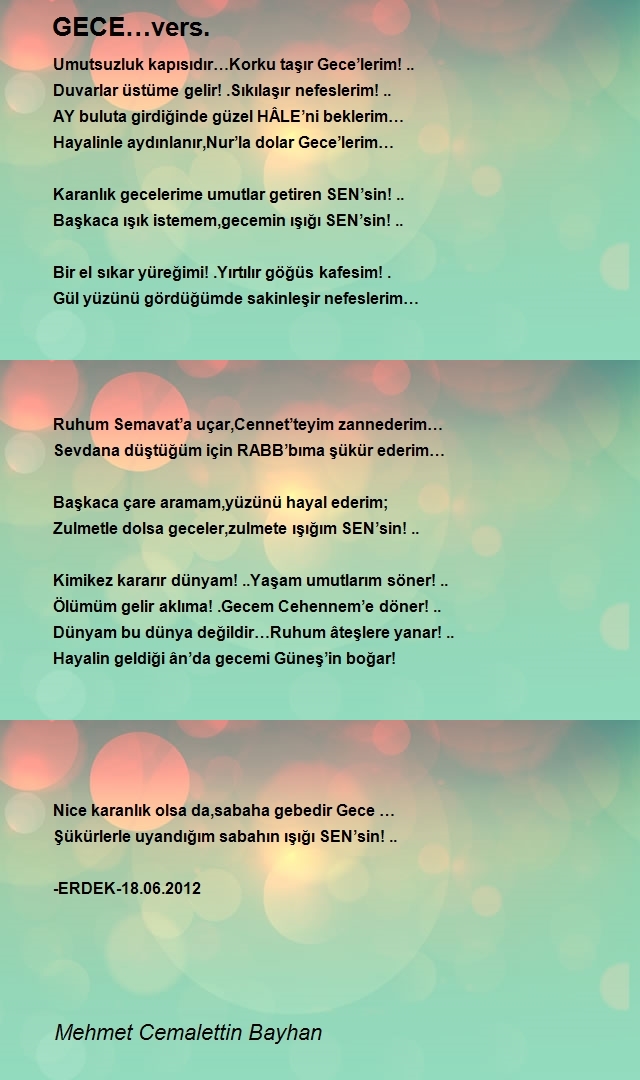 GECE…vers.

Umutsuzluk kapısıdır…Korku taşır Gece'lerim! ..
Duvarlar üstüme gelir! .Sıkılaşır nefeslerim! ..
AY buluta girdiğinde güzel HÂLE'ni beklerim…
Hayalinle aydınlanır,Nur'la dolar Gece'lerim…

Karanlık gecelerime umutlar getiren SEN'sin! ..
Başkaca ışık istemem,gecemin ışığı SEN'sin! ..

Bir el sıkar yüreğimi! .Yırtılır göğüs kafesim! .
Gül yüzünü gördüğümde sakinleşir nefeslerim…

Ruhum Semavat'a uçar,Cennet'teyim zannederim…
Sevdana düştüğüm için RABB'bıma şükür ederim…

Başkaca çare aramam,yüzünü hayal ederim;
Zulmetle dolsa geceler,zulmete ışığım SEN'sin! ..

Kimikez kararır dünyam! ..Yaşam umutlarım söner! ..
Ölümüm gelir aklıma! .Gecem Cehennem'e döner! ..
Dünyam bu dünya değildir…Ruhum âteşlere yanar! ..
Hayalin geldiği ân'da gecemi Güneş'in boğar!

Nice karanlık olsa da,sabaha gebedir Gece …
Şükürlerle uyandığım sabahın ışığı SEN'sin! ..

-ERDEK-18.06.2012

Mehmet Cemalettin Bayhan